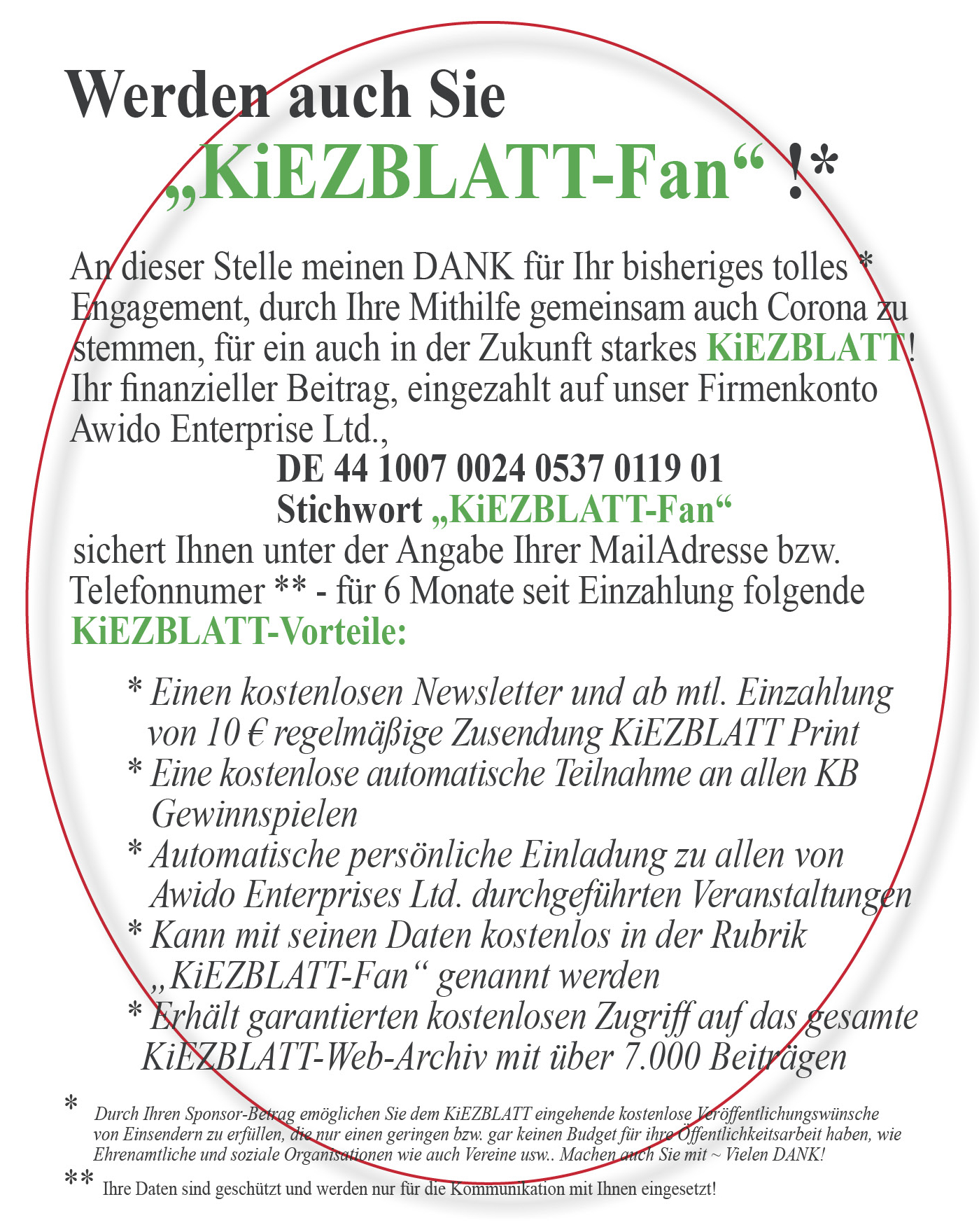 Werden auch Sie
„KiEZBLATT-Fan“ !*

An dieser Stelle meinen DANK für Ihr bisheriges tolles * Engagement, durch Ihre Mithilfe gemeinsam auch Corona zu stemmen, für ein auch in der Zukunft starkes KiEZBLATT! Ihr finanzieller Beitrag, eingezahlt auf unser Firmenkonto Awido Enterprise Ltd.,

DE 44 1007 0024 0537 0119 01
Stichwort „KiEZBLATT-Fan“

sichert Ihnen unter der Angabe Ihrer MailAdresse bzw. Telefonnumer ** - für 6 Monate seit Einzahlung folgende KiEZBLATT-Vorteile:

* Einen kostenlosen Newsletter und ab mtl. Einzahlung von 10 € regelmäßige Zusendung KiEZBLATT Print
* Eine kostenlose automatische Teilnahme an allen KB Gewinnspielen
* Automatische persönliche Einladung zu allen von Awido Enterprises Ltd. durchgeführten Veranstaltungen
* Kann mit seinen Daten kostenlos in der Rubrik „KiEZBLATT-Fan“ genannt werden
* Erhält garantierten kostenlosen Zugriff auf das gesamte KiEZBLATT-Web-Archiv mit über 7.000 Beiträgen

* Durch Ihren Sponsor-Betrag emöglichen Sie dem KiEZBLATT eingehende kostenlose Veröffentlichungswünsche von Einsendern zu erfüllen, die nur einen geringen bzw. gar keinen Budget für ihre Öffentlichkeitsarbeit haben, wie Ehrenamtliche und soziale Organisationen wie auch Vereine usw.. Machen auch Sie mit ~ Vielen DANK!

** Ihre Daten sind geschützt und werden nur für die Kommunikation mit Ihnen eingesetzt!